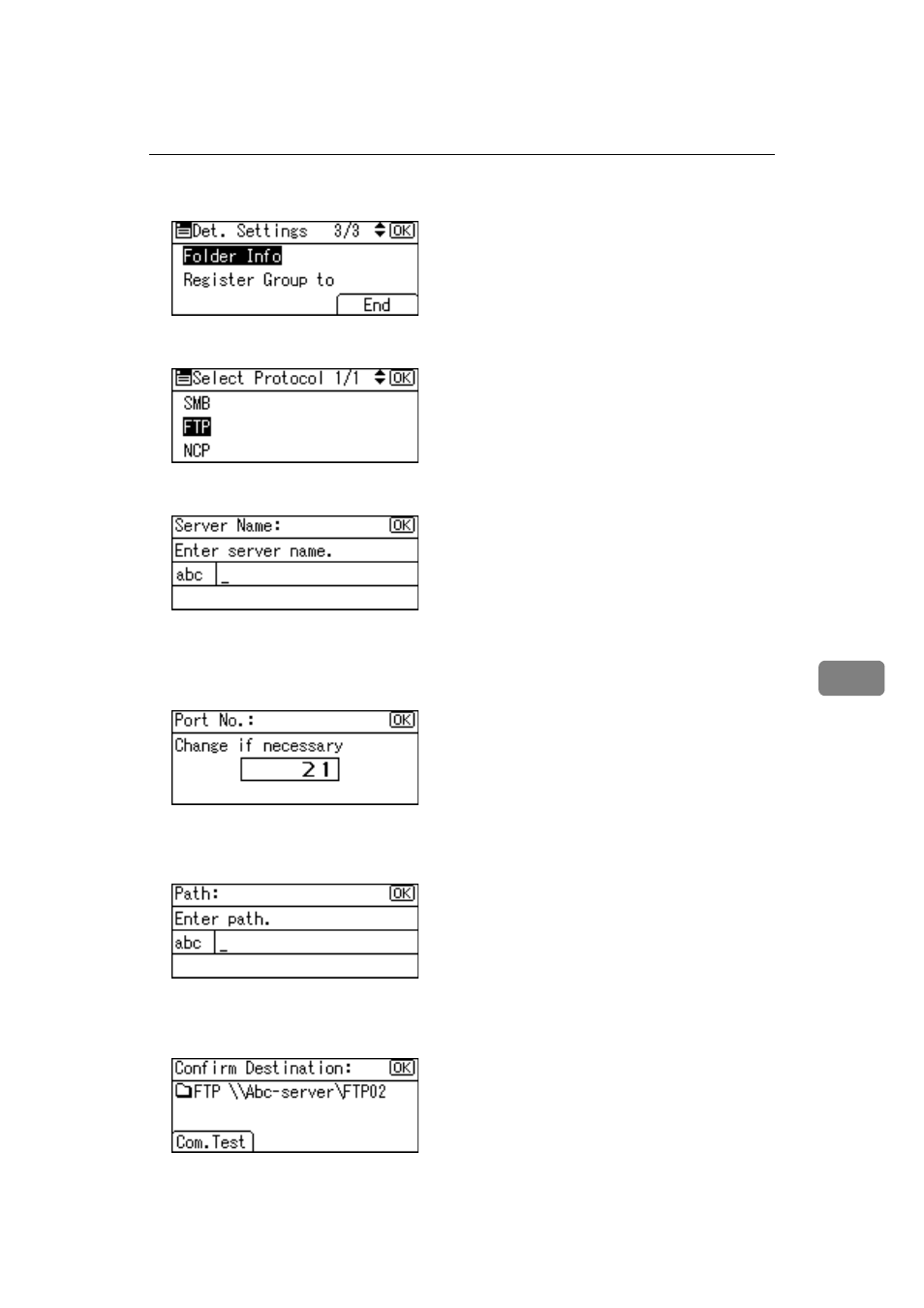 Det. Settings 3/3 OK
Folder Info
Register Group to
End

Select Protocol 1/1 OK
SMB
FTP
NCP

Server Name: OK
Enter server name.
abc _

Port No.: OK
Change if necessary
21

Path: OK
Enter path.
abc _

Confirm Destination: OK
FTP \\Abc-server\FTP02
Com.Test